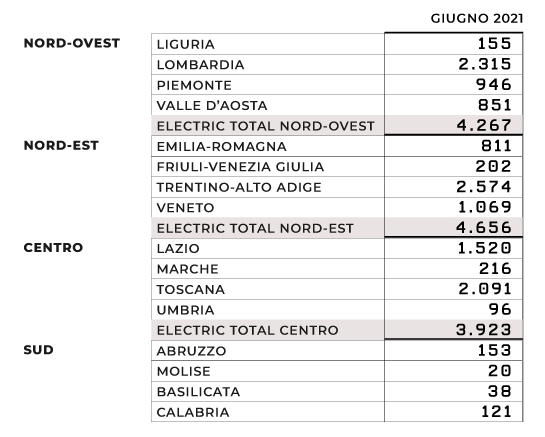 |  |  | GIUGNO 2021 |
|---|---|---|
| NORD-OVEST | LIGURIA | 155 |
|  | LOMBARDIA | 2.315 |
|  | PIEMONTE | 946 |
|  | VALLE D'AOSTA | 851 |
|  | ELECTRIC TOTAL NORD-OVEST | 4.267 |
| NORD-EST | EMILIA-ROMAGNA | 811 |
|  | FRIULI-VENEZIA GIULIA | 202 |
|  | TRENTINO-ALTO ADIGE | 2.574 |
|  | VENETO | 1.069 |
|  | ELECTRIC TOTAL NORD-EST | 4.656 |
| CENTRO | LAZIO | 1.520 |
|  | MARCHE | 216 |
|  | TOSCANA | 2.091 |
|  | UMBRIA | 96 |
|  | ELECTRIC TOTAL CENTRO | 3.923 |
| SUD | ABRUZZO | 153 |
|  | MOLISE | 20 |
|  | BASILICATA | 38 |
|  | CALABRIA | 121 |